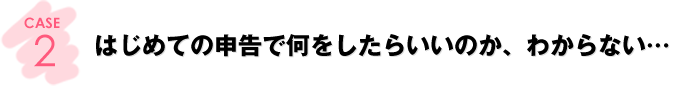 CASE
2

はじめての申告で何をしたらいいのか、わからない…